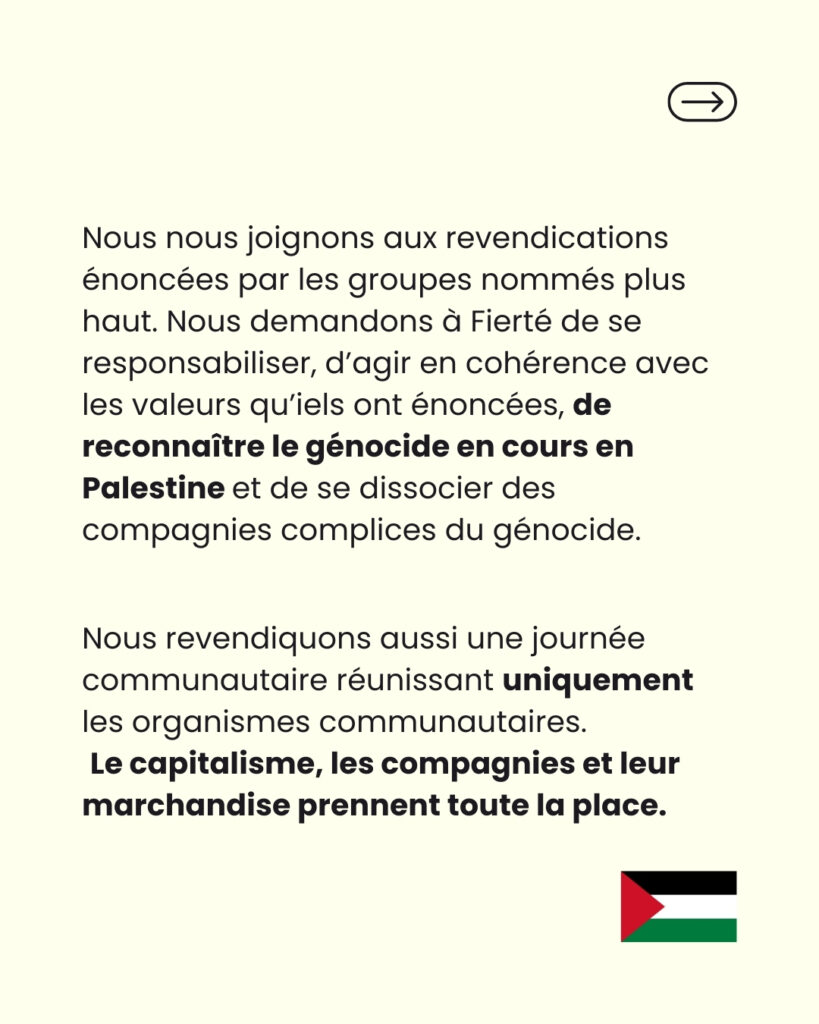 Nous nous joignons aux revendications énoncées par les groupes nommés plus haut. Nous demandons à Fierté de se responsabiliser, d'agir en cohérence avec les valeurs qu'iels ont énoncées, de reconnaître le génocide en cours en Palestine et de se dissocier des compagnies complices du génocide.

Nous revendiquons aussi une journée communautaire réunissant uniquement les organismes communautaires.
Le capitalisme, les compagnies et leur marchandise prennent toute la place.